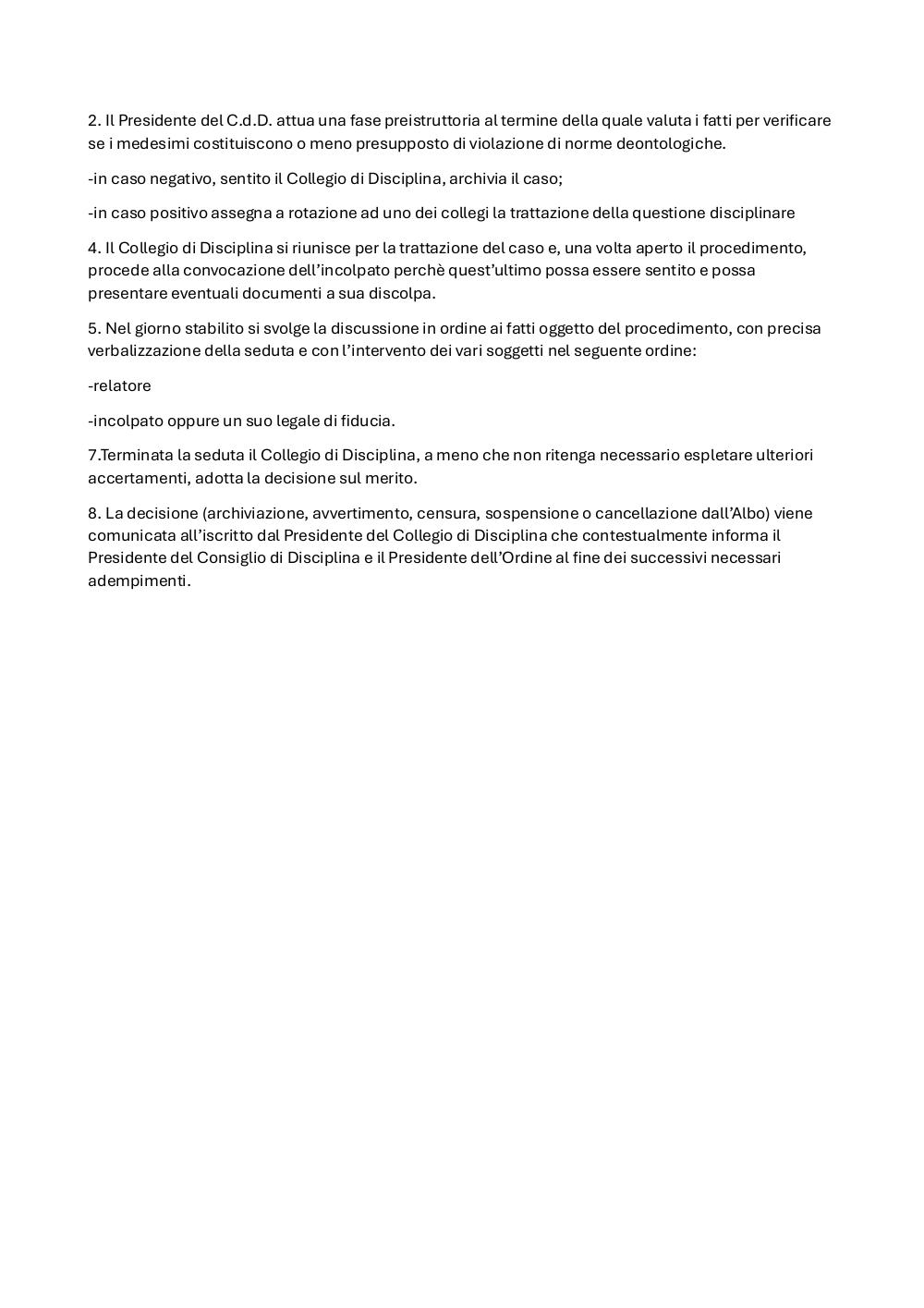 2. Il Presidente del C.d.D. attua una fase preistruttoria al termine della quale valuta i fatti per verificare se i medesimi costituiscono o meno presupposto di violazione di norme deontologiche.

-in caso negativo, sentito il Collegio di Disciplina, archivia il caso;

-in caso positivo assegna a rotazione ad uno dei collegi la trattazione della questione disciplinare

4. Il Collegio di Disciplina si riunisce per la trattazione del caso e, una volta aperto il procedimento, procede alla convocazione dell'incolpato perchè quest'ultimo possa essere sentito e possa presentare eventuali documenti a sua discolpa.

5. Nel giorno stabilito si svolge la discussione in ordine ai fatti oggetto del procedimento, con precisa verbalizzazione della seduta e con l'intervento dei vari soggetti nel seguente ordine:

-relatore

-incolpato oppure un suo legale di fiducia.

7.Terminata la seduta il Collegio di Disciplina, a meno che non ritenga necessario espletare ulteriori accertamenti, adotta la decisione sul merito.

8. La decisione (archiviazione, avvertimento, censura, sospensione o cancellazione dall'Albo) viene comunicata all'iscritto dal Presidente del Collegio di Disciplina che contestualmente informa il Presidente del Consiglio di Disciplina e il Presidente dell'Ordine al fine dei successivi necessari adempimenti.